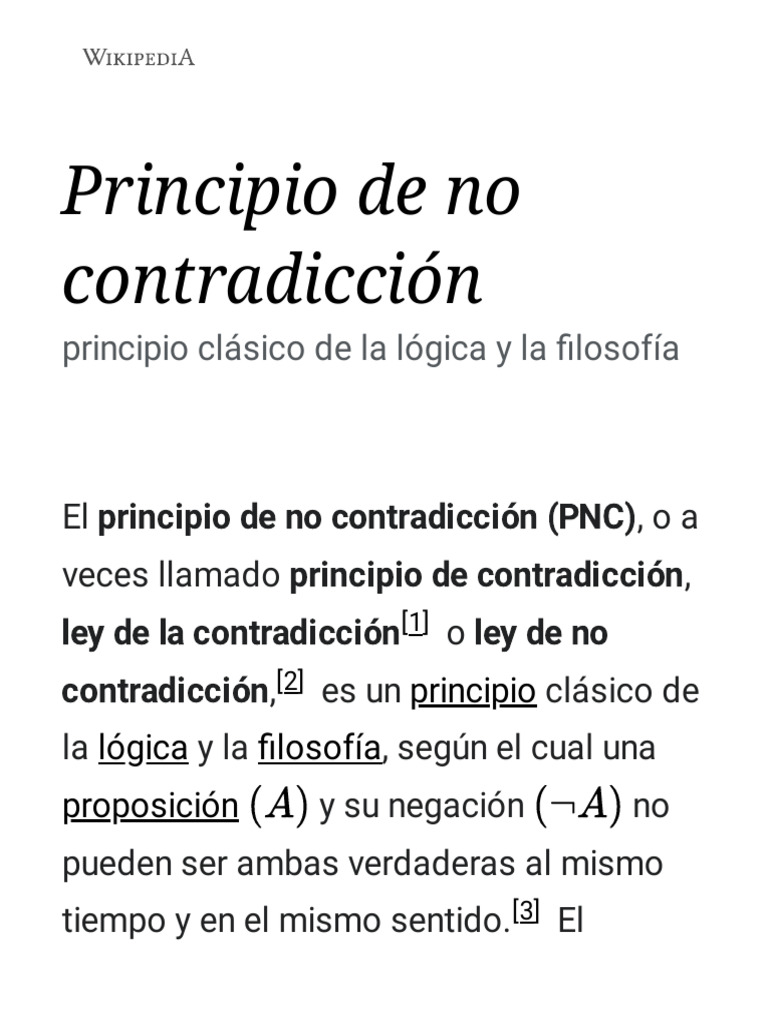 WIKIPEDIA

Principio de no contradicción

principio clásico de la lógica y la filosofía

El principio de no contradicción (PNC), o a veces llamado principio de contradicción, ley de la contradicción[1] o ley de no contradicción,[2] es un principio clásico de la lógica y la filosofía, según el cual una proposición $(A)$ y su negación $(\neg A)$ no pueden ser ambas verdaderas al mismo tiempo y en el mismo sentido.[3] El